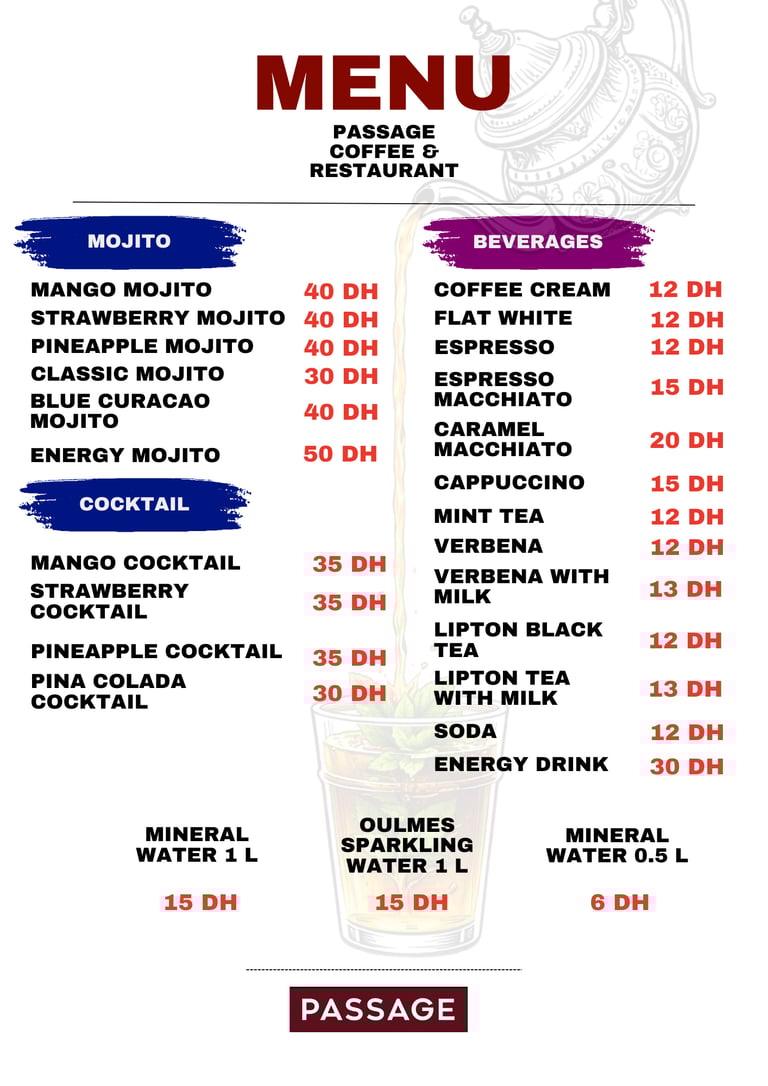 MENU

PASSAGE
COFFEE &
RESTAURANT

MOJITO

MANGO MOJITO 40 DH
STRAWBERRY MOJITO 40 DH
PINEAPPLE MOJITO 40 DH
CLASSIC MOJITO 30 DH
BLUE CURACAO MOJITO 40 DH
ENERGY MOJITO 50 DH

COCKTAIL

MANGO COCKTAIL 35 DH
STRAWBERRY COCKTAIL 35 DH
PINEAPPLE COCKTAIL 35 DH
PINA COLADA COCKTAIL 30 DH

BEVERAGES

COFFEE CREAM 12 DH
FLAT WHITE 12 DH
ESPRESSO 12 DH
ESPRESSO MACCHIATO 15 DH
CARAMEL MACCHIATO 20 DH
CAPPUCCINO 15 DH
MINT TEA 12 DH
VERBENA 12 DH
VERBENA WITH MILK 13 DH
LIPTON BLACK TEA 12 DH
LIPTON TEA WITH MILK 13 DH
SODA 12 DH
ENERGY DRINK 30 DH

MINERAL WATER 1 L
15 DH

OULMES SPARKLING WATER 1 L
15 DH

MINERAL WATER 0.5 L
6 DH

PASSAGE